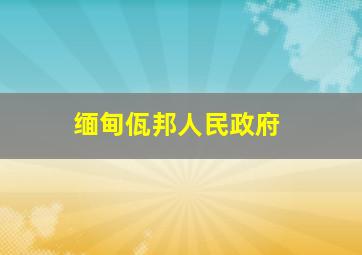 缅甸佤邦人民政府